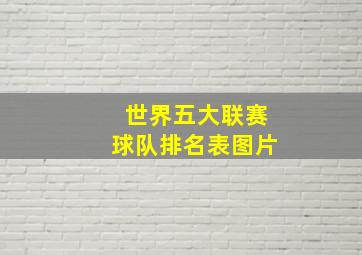 世界五大联赛
球队排名表图片